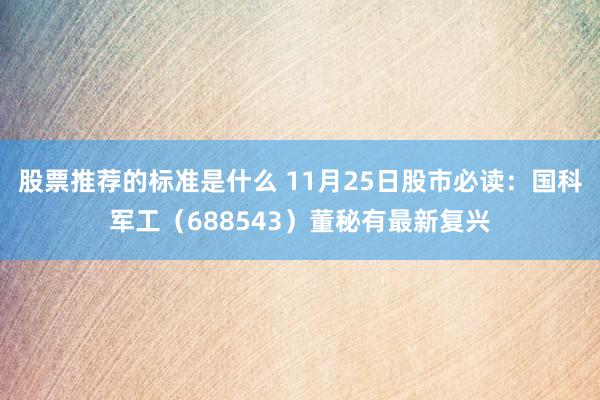 股票推荐的标准是什么 11月25日股市必读：国科军工（688543）董秘有最新复兴